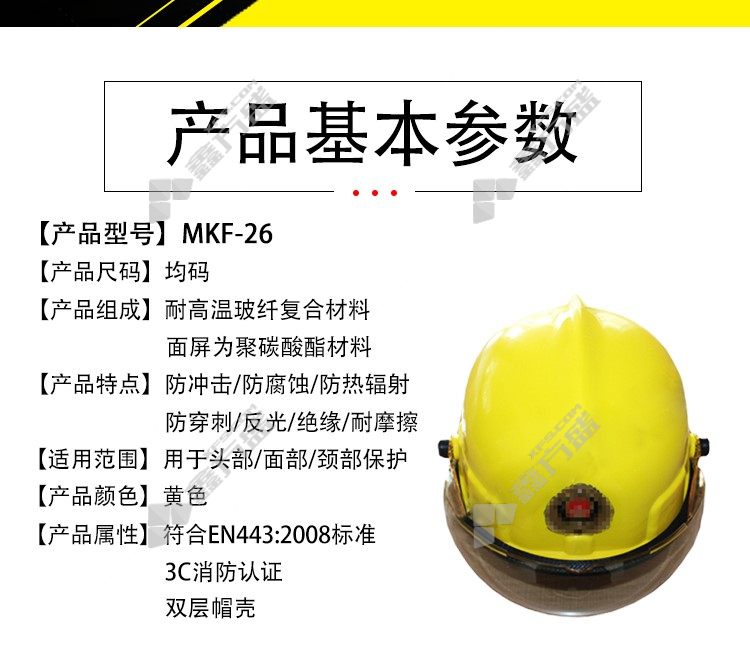 产品基本参数

【产品型号】MKF-26
【产品尺码】均码
【产品组成】耐高温玻纤复合材料
面屏为聚碳酸酯材料
【产品特点】防冲击/防腐蚀/防热辐射
防穿刺/反光/绝缘/耐摩擦
【适用范围】用于头部/面部/颈部保护
【产品颜色】黄色
【产品属性】符合EN443:2008标准
3C消防认证
双层帽壳

鑫方盛